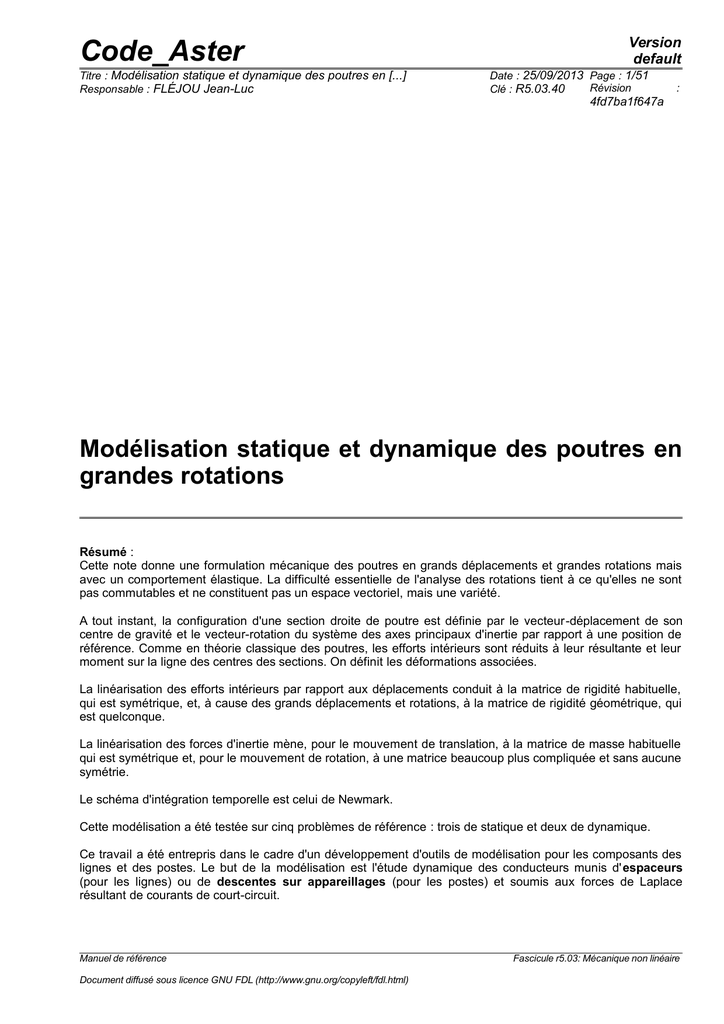 Code_Aster

Version default

Titre : Modélisation statique et dynamique des poutres en [...]
Responsable : FLÉJOU Jean-Luc

Date : 25/09/2013 Page : 1/51
Clé : R5.03.40 Révision : 4fd7ba1f647a

Modélisation statique et dynamique des poutres en grandes rotations

Résumé :
Cette note donne une formulation mécanique des poutres en grands déplacements et grandes rotations mais avec un comportement élastique. La difficulté essentielle de l'analyse des rotations tient à ce qu'elles ne sont pas commutables et ne constituent pas un espace vectoriel, mais une variété.

A tout instant, la configuration d'une section droite de poutre est définie par le vecteur-déplacement de son centre de gravité et le vecteur-rotation du système des axes principaux d'inertie par rapport à une position de référence. Comme en théorie classique des poutres, les efforts intérieurs sont réduits à leur résultante et leur moment sur la ligne des centres des sections. On définit les déformations associées.

La linéarisation des efforts intérieurs par rapport aux déplacements conduit à la matrice de rigidité habituelle, qui est symétrique, et, à cause des grands déplacements et rotations, à la matrice de rigidité géométrique, qui est quelconque.

La linéarisation des forces d'inertie mène, pour le mouvement de translation, à la matrice de masse habituelle qui est symétrique et, pour le mouvement de rotation, à une matrice beaucoup plus compliquée et sans aucune symétrie.

Le schéma d'intégration temporelle est celui de Newmark.

Cette modélisation a été testée sur cinq problèmes de référence : trois de statique et deux de dynamique.

Ce travail a été entrepris dans le cadre d'un développement d'outils de modélisation pour les composants des lignes et des postes. Le but de la modélisation est l'étude dynamique des conducteurs munis d'espaceurs (pour les lignes) ou de descentes sur appareillages (pour les postes) et soumis aux forces de Laplace résultant de courants de court-circuit.

Manuel de référence
Fascicule r5.03: Mécanique non linéaire

Document diffusé sous licence GNU FDL (http://www.gnu.org/copyleft/fdl.html)